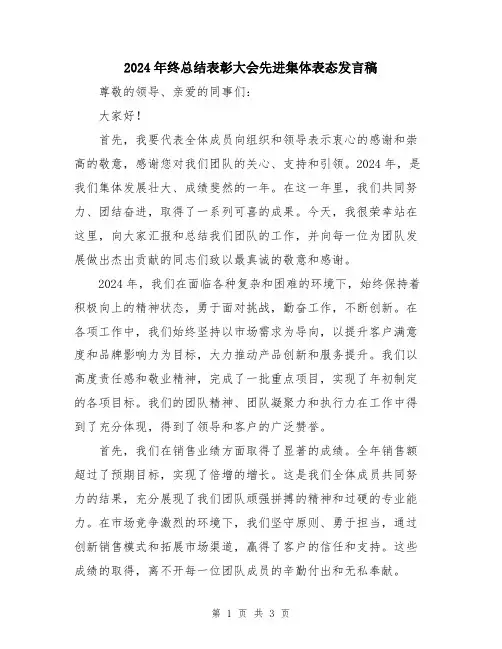 2024年终总结表彰大会先进集体表态发言稿

尊敬的领导、亲爱的同事们：

大家好！

首先，我要代表全体成员向组织和领导表示衷心的感谢和崇高的敬意，感谢您对我们团队的关心、支持和引领。2024年，是我们集体发展壮大、成绩斐然的一年。在这一年里，我们共同努力、团结奋进，取得了一系列可喜的成果。今天，我很荣幸站在这里，向大家汇报和总结我们团队的工作，并向每一位为团队发展做出杰出贡献的同志们致以最真诚的敬意和感谢。

2024年，我们在面临各种复杂和困难的环境下，始终保持着积极向上的精神状态，勇于面对挑战，勤奋工作，不断创新。在各项工作中，我们始终坚持以市场需求为导向，以提升客户满意度和品牌影响力为目标，大力推动产品创新和服务提升。我们以高度责任感和敬业精神，完成了一批重点项目，实现了年初制定的各项目标。我们的团队精神、团队凝聚力和执行力在工作中得到了充分体现，得到了领导和客户的广泛赞誉。

首先，我们在销售业绩方面取得了显著的成绩。全年销售额超过了预期目标，实现了倍增的增长。这是我们全体成员共同努力的结果，充分展现了我们团队顽强拼搏的精神和过硬的专业能力。在市场竞争激烈的环境下，我们坚守原则、勇于担当，通过创新销售模式和拓展市场渠道，赢得了客户的信任和支持。这些成绩的取得，离不开每一位团队成员的辛勤付出和无私奉献。

第 1 页 共 3 页